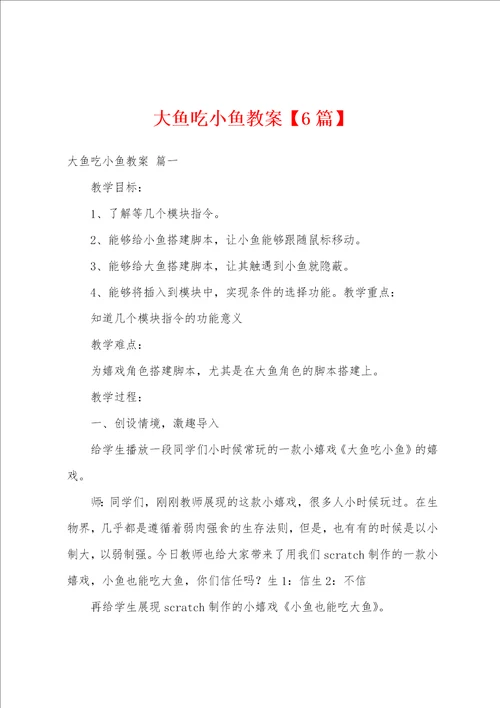 大鱼吃小鱼教案【6篇】

大鱼吃小鱼教案 篇一

教学目标：

1、了解等几个模块指令。

2、能够给小鱼搭建脚本，让小鱼能够跟随鼠标移动。

3、能够给大鱼搭建脚本，让其触遇到小鱼就隐蔽。

4、能够将插入到模块中，实现条件的选择功能。教学重点：

知道几个模块指令的功能意义

教学难点：

为嬉戏角色搭建脚本，尤其是在大鱼角色的脚本搭建上。

教学过程：

一、创设情境，激趣导入

给学生播放一段同学们小时候常玩的一款小嬉戏《大鱼吃小鱼》的嬉戏。

师：同学们，刚刚教师展现的这款小嬉戏，很多人小时候玩过。在生物界，几乎都是遵循着弱肉强食的生存法则，但是，也有有的时候是以小制大，以弱制强。今日教师也给大家带来了用我们scratch制作的一款小嬉戏，小鱼也能吃大鱼，你们信任吗？生1：信生2：不信

再给学生展现scratch制作的小嬉戏《小鱼也能吃大鱼》。